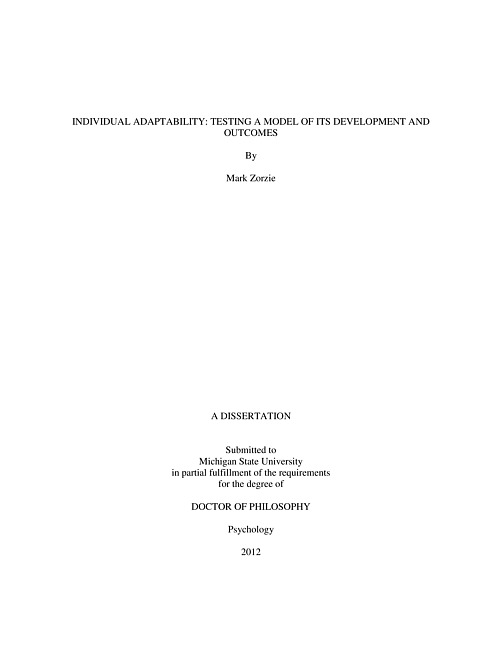 INDIVIDUAL ADAPTABILITY: TESTING A MODEL OF ITS DEVELOPMENT AND OUTCOMES

By

Mark Zorzie

A DISSERTATION

Submitted to
Michigan State University
in partial fulfillment of the requirements
for the degree of

DOCTOR OF PHILOSOPHY

Psychology

2012